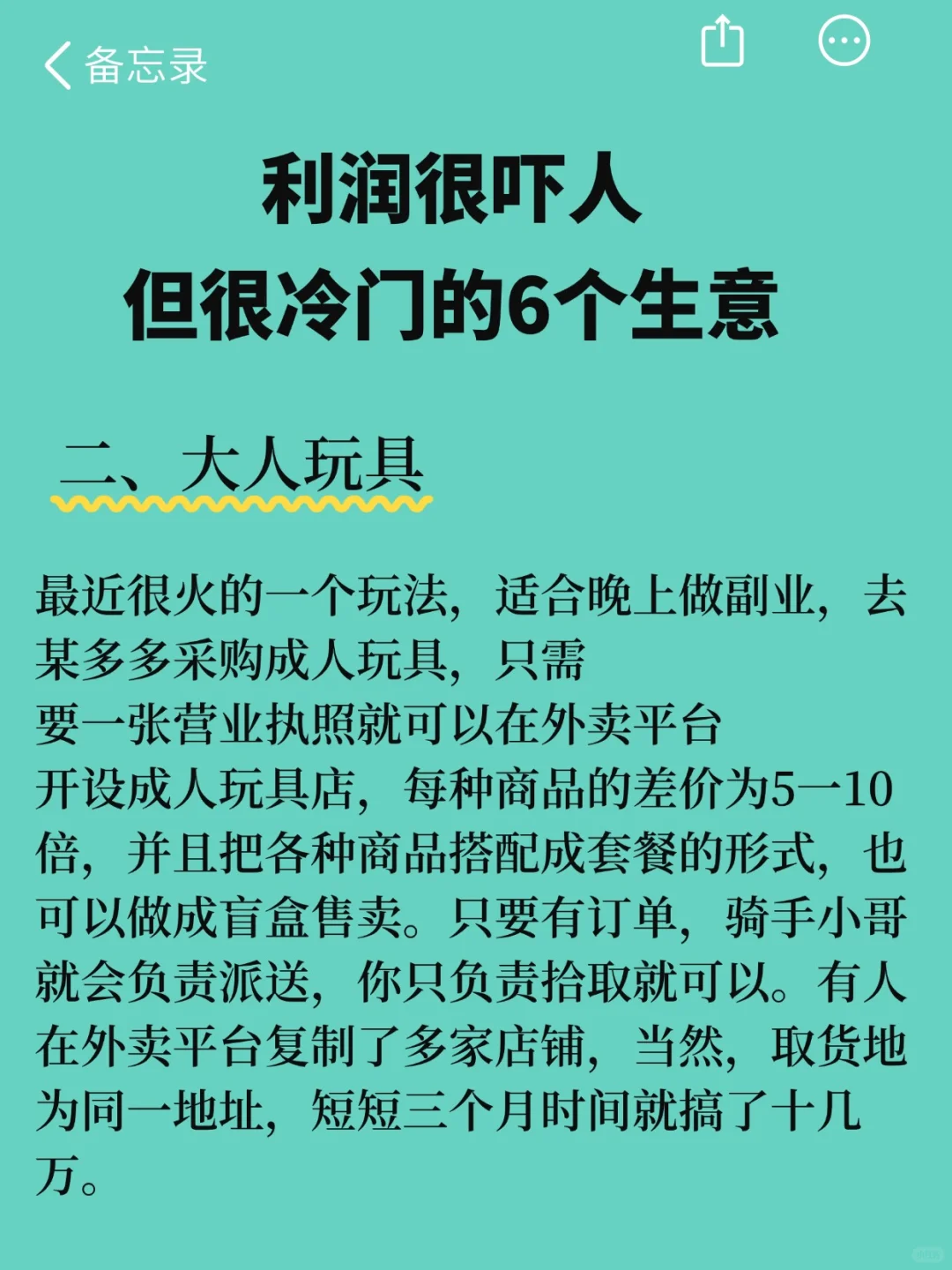 备忘录

利润很吓人
但很冷门的6个生意

二、大人玩具

最近很火的一个玩法，适合晚上做副业，去某多多采购成人玩具，只需
要一张营业执照就可以在外卖平台
开设成人玩具店，每种商品的差价为5一10倍，并且把各种商品搭配成套餐的形式，也可以做成盲盒售卖。只要有订单，骑手小哥就会负责派送，你只负责拾取就可以。有人在外卖平台复制了多家店铺，当然，取货地为同一地址，短短三个月时间就搞了十几万。